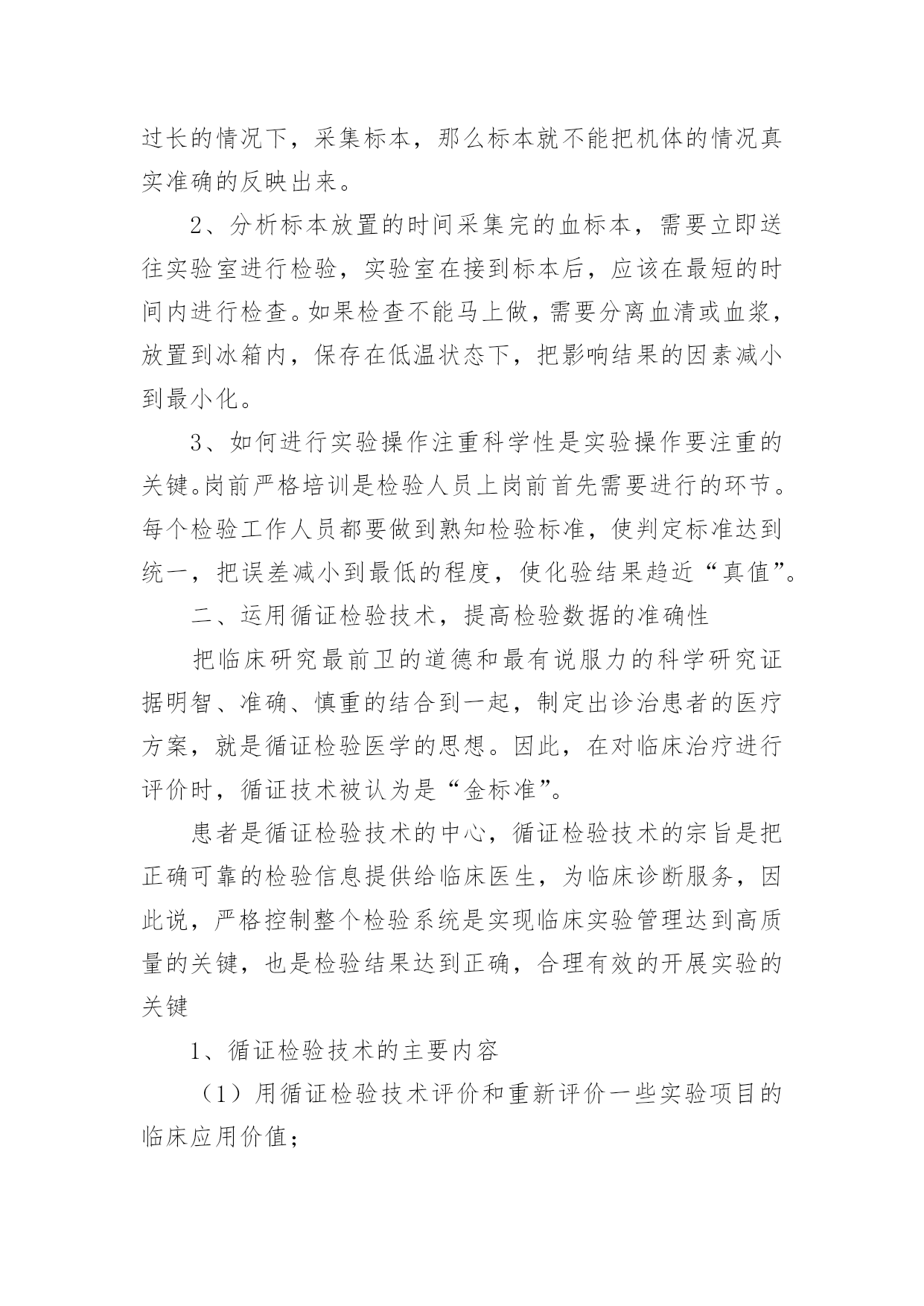 过长的情况下，采集标本，那么标本就不能把机体的情况真实准确的反映出来。

2、分析标本放置的时间采集完的血标本，需要立即送往实验室进行检验，实验室在接到标本后，应该在最短的时间内进行检查。如果检查不能马上做，需要分离血清或血浆，放置到冰箱内，保存在低温状态下，把影响结果的因素减小到最小化。

3、如何进行实验操作注重科学性是实验操作要注重的关键。岗前严格培训是检验人员上岗前首先需要进行的环节。每个检验工作人员都要做到熟知检验标准，使判定标准达到统一，把误差减小到最低的程度，使化验结果趋近“真值”。

二、运用循证检验技术，提高检验数据的准确性

把临床研究最前卫的道德和最有说服力的科学研究证据明智、准确、慎重的结合到一起，制定出诊治患者的医疗方案，就是循证检验医学的思想。因此，在对临床治疗进行评价时，循证技术被认为是“金标准”。

患者是循证检验技术的中心，循证检验技术的宗旨是把正确可靠的检验信息提供给临床医生，为临床诊断服务，因此说，严格控制整个检验系统是实现临床实验管理达到高质量的关键，也是检验结果达到正确，合理有效的开展实验的关键

1、循证检验技术的主要内容

（1）用循证检验技术评价和重新评价一些实验项目的临床应用价值；